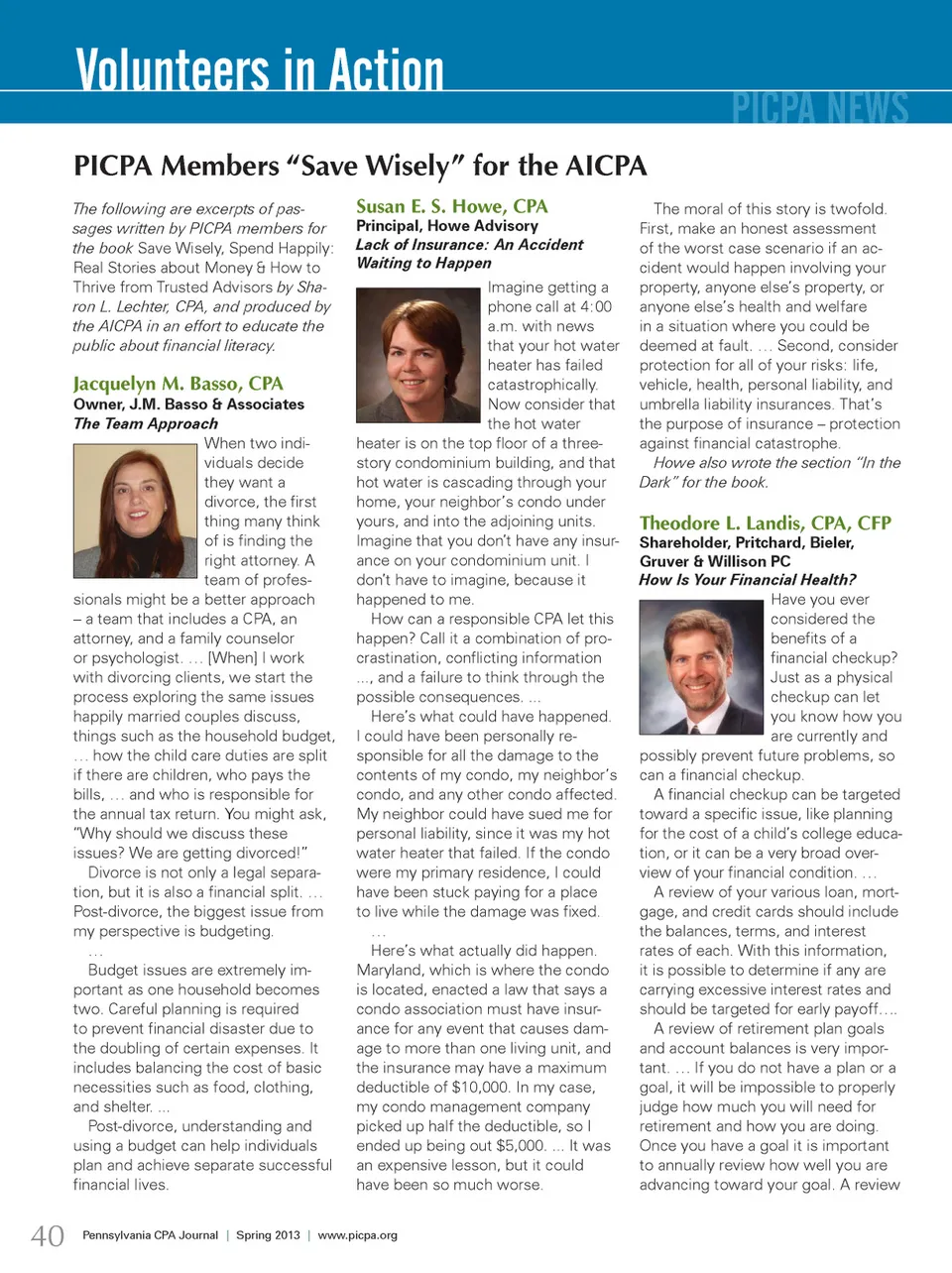 Volunteers in Action

PICPA NEWS

PICPA Members "Save Wisely" for the AICPA

The following are excerpts of passages written by PICPA members for the book Save Wisely, Spend Happily: Real Stories about Money & How to Thrive from Trusted Advisors by Sharon L. Lechter, CPA, and produced by the AICPA in an effort to educate the public about financial literacy.

Jacquelyn M. Basso, CPA
Owner, J.M. Basso & Associates
The Team Approach

When two individuals decide they want a divorce, the first thing many think of is finding the right attorney. A team of professionals might be a better approach – a team that includes a CPA, an attorney, and a family counselor or psychologist. … [When] I work with divorcing clients, we start the process exploring the same issues happily married couples discuss, things such as the household budget, … how the child care duties are split if there are children, who pays the bills, … and who is responsible for the annual tax return. You might ask, "Why should we discuss these issues? We are getting divorced!"

Divorce is not only a legal separation, but it is also a financial split. … Post-divorce, the biggest issue from my perspective is budgeting.

…

Budget issues are extremely important as one household becomes two. Careful planning is required to prevent financial disaster due to the doubling of certain expenses. It includes balancing the cost of basic necessities such as food, clothing, and shelter. …

Post-divorce, understanding and using a budget can help individuals plan and achieve separate successful financial lives.

Susan E. S. Howe, CPA
Principal, Howe Advisory
Lack of Insurance: An Accident Waiting to Happen

Imagine getting a phone call at 4:00 a.m. with news that your hot water heater has failed catastrophically. Now consider that the hot water heater is on the top floor of a three-story condominium building, and that hot water is cascading through your home, your neighbor's condo under yours, and into the adjoining units. Imagine that you don't have any insurance on your condominium unit. I don't have to imagine, because it happened to me.

How can a responsible CPA let this happen? Call it a combination of procrastination, conflicting information …, and a failure to think through the possible consequences. …

Here's what could have happened. I could have been personally responsible for all the damage to the contents of my condo, my neighbor's condo, and any other condo affected. My neighbor could have sued me for personal liability, since it was my hot water heater that failed. If the condo were my primary residence, I could have been stuck paying for a place to live while the damage was fixed.

…

Here's what actually did happen. Maryland, which is where the condo is located, enacted a law that says a condo association must have insurance for any event that causes damage to more than one living unit, and the insurance may have a maximum deductible of $10,000. In my case, my condo management company picked up half the deductible, so I ended up being out $5,000. … It was an expensive lesson, but it could have been so much worse.

The moral of this story is twofold. First, make an honest assessment of the worst case scenario if an accident would happen involving your property, anyone else's property, or anyone else's health and welfare in a situation where you could be deemed at fault. … Second, consider protection for all of your risks: life, vehicle, health, personal liability, and umbrella liability insurances. That's the purpose of insurance – protection against financial catastrophe.

Howe also wrote the section "In the Dark" for the book.

Theodore L. Landis, CPA, CFP
Shareholder, Pritchard, Bieler, Gruver & Willison PC
How Is Your Financial Health?

Have you ever considered the benefits of a financial checkup? Just as a physical checkup can let you know how you are currently and possibly prevent future problems, so can a financial checkup.

A financial checkup can be targeted toward a specific issue, like planning for the cost of a child's college education, or it can be a very broad overview of your financial condition. …

A review of your various loan, mortgage, and credit cards should include the balances, terms, and interest rates of each. With this information, it is possible to determine if any are carrying excessive interest rates and should be targeted for early payoff….

A review of retirement plan goals and account balances is very important. … If you do not have a plan or a goal, it will be impossible to properly judge how much you will need for retirement and how you are doing. Once you have a goal it is important to annually review how well you are advancing toward your goal. A review

40 Pennsylvania CPA Journal | Spring 2013 | www.picpa.org